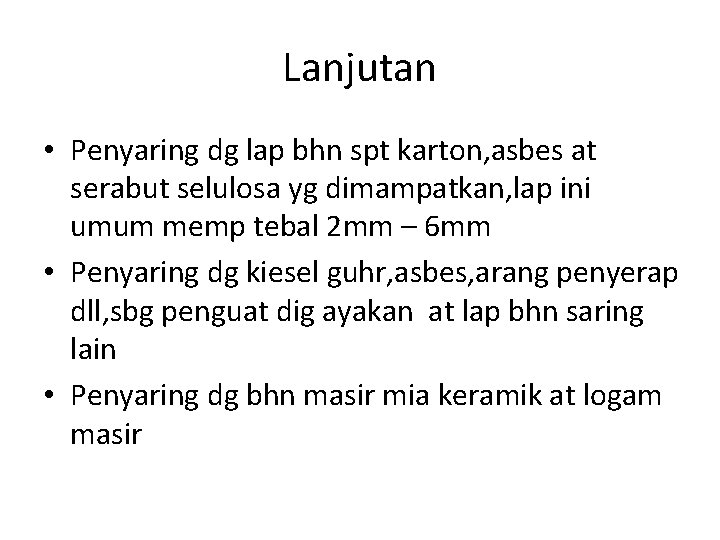 Lanjutan

• Penyaring dg lap bhn spt karton,asbes at serabut selulosa yg dimampatkan,lap ini umum memp tebal 2mm – 6mm
• Penyaring dg kiesel guhr,asbes,arang penyerap dll,sbg penguat dig ayakan at lap bhn saring lain
• Penyaring dg bhn masir mia keramik at logam masir